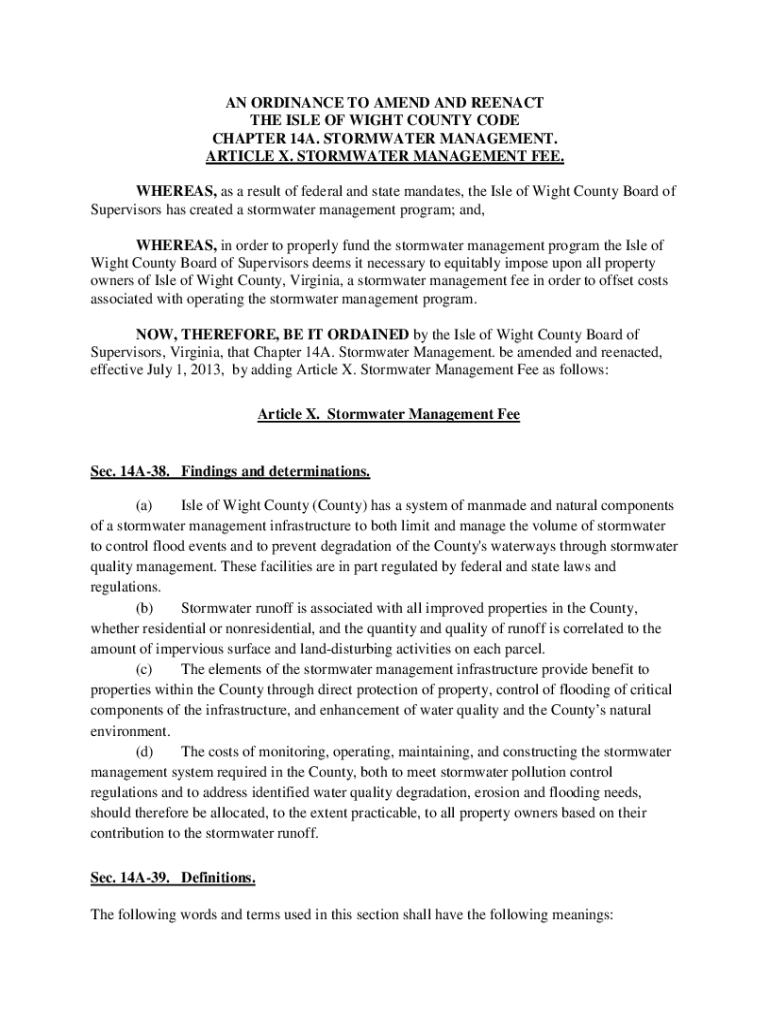 AN ORDINANCE TO AMEND AND REENACT
THE ISLE OF WIGHT COUNTY CODE
CHAPTER 14A. STORMWATER MANAGEMENT.
ARTICLE X. STORMWATER MANAGEMENT FEE.

WHEREAS, as a result of federal and state mandates, the Isle of Wight County Board of Supervisors has created a stormwater management program; and,

WHEREAS, in order to properly fund the stormwater management program the Isle of Wight County Board of Supervisors deems it necessary to equitably impose upon all property owners of Isle of Wight County, Virginia, a stormwater management fee in order to offset costs associated with operating the stormwater management program.

NOW, THEREFORE, BE IT ORDAINED by the Isle of Wight County Board of Supervisors, Virginia, that Chapter 14A. Stormwater Management. be amended and reenacted, effective July 1, 2013, by adding Article X. Stormwater Management Fee as follows:

Article X. Stormwater Management Fee

Sec. 14A-38. Findings and determinations.

(a) Isle of Wight County (County) has a system of manmade and natural components of a stormwater management infrastructure to both limit and manage the volume of stormwater to control flood events and to prevent degradation of the County's waterways through stormwater quality management. These facilities are in part regulated by federal and state laws and regulations.

(b) Stormwater runoff is associated with all improved properties in the County, whether residential or nonresidential, and the quantity and quality of runoff is correlated to the amount of impervious surface and land-disturbing activities on each parcel.

(c) The elements of the stormwater management infrastructure provide benefit to properties within the County through direct protection of property, control of flooding of critical components of the infrastructure, and enhancement of water quality and the County's natural environment.

(d) The costs of monitoring, operating, maintaining, and constructing the stormwater management system required in the County, both to meet stormwater pollution control regulations and to address identified water quality degradation, erosion and flooding needs, should therefore be allocated, to the extent practicable, to all property owners based on their contribution to the stormwater runoff.

Sec. 14A-39. Definitions.

The following words and terms used in this section shall have the following meanings: